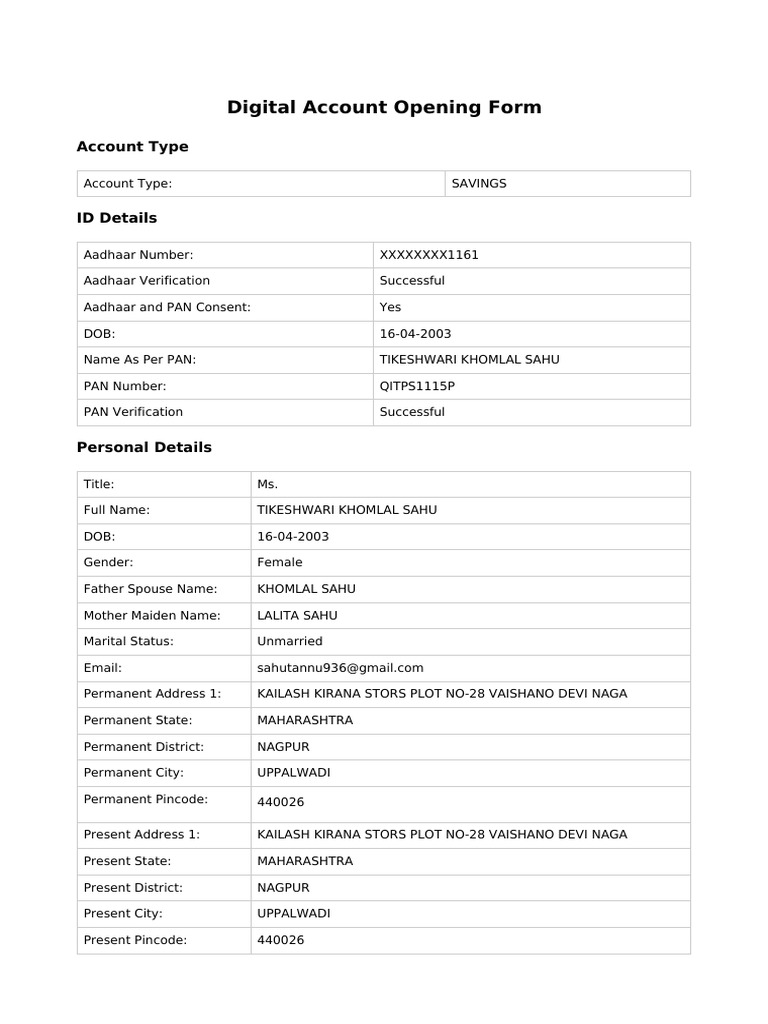 Digital Account Opening Form

Account Type

| Account Type: | SAVINGS |
|---|---|

ID Details

| Aadhaar Number: | XXXXXXXX1161 |
|---|---|
| Aadhaar Verification | Successful |
| Aadhaar and PAN Consent: | Yes |
| DOB: | 16-04-2003 |
| Name As Per PAN: | TIKESHWARI KHOMLAL SAHU |
| PAN Number: | QITPS1115P |
| PAN Verification | Successful |

Personal Details

| Title: | Ms. |
|---|---|
| Full Name: | TIKESHWARI KHOMLAL SAHU |
| DOB: | 16-04-2003 |
| Gender: | Female |
| Father Spouse Name: | KHOMLAL SAHU |
| Mother Maiden Name: | LALITA SAHU |
| Marital Status: | Unmarried |
| Email: | sahutannu936@gmail.com |
| Permanent Address 1: | KAILASH KIRANA STORS PLOT NO-28 VAISHANO DEVI NAGA |
| Permanent State: | MAHARASHTRA |
| Permanent District: | NAGPUR |
| Permanent City: | UPPALWADI |
| Permanent Pincode: | 440026 |
| Present Address 1: | KAILASH KIRANA STORS PLOT NO-28 VAISHANO DEVI NAGA |
| Present State: | MAHARASHTRA |
| Present District: | NAGPUR |
| Present City: | UPPALWADI |
| Present Pincode: | 440026 |